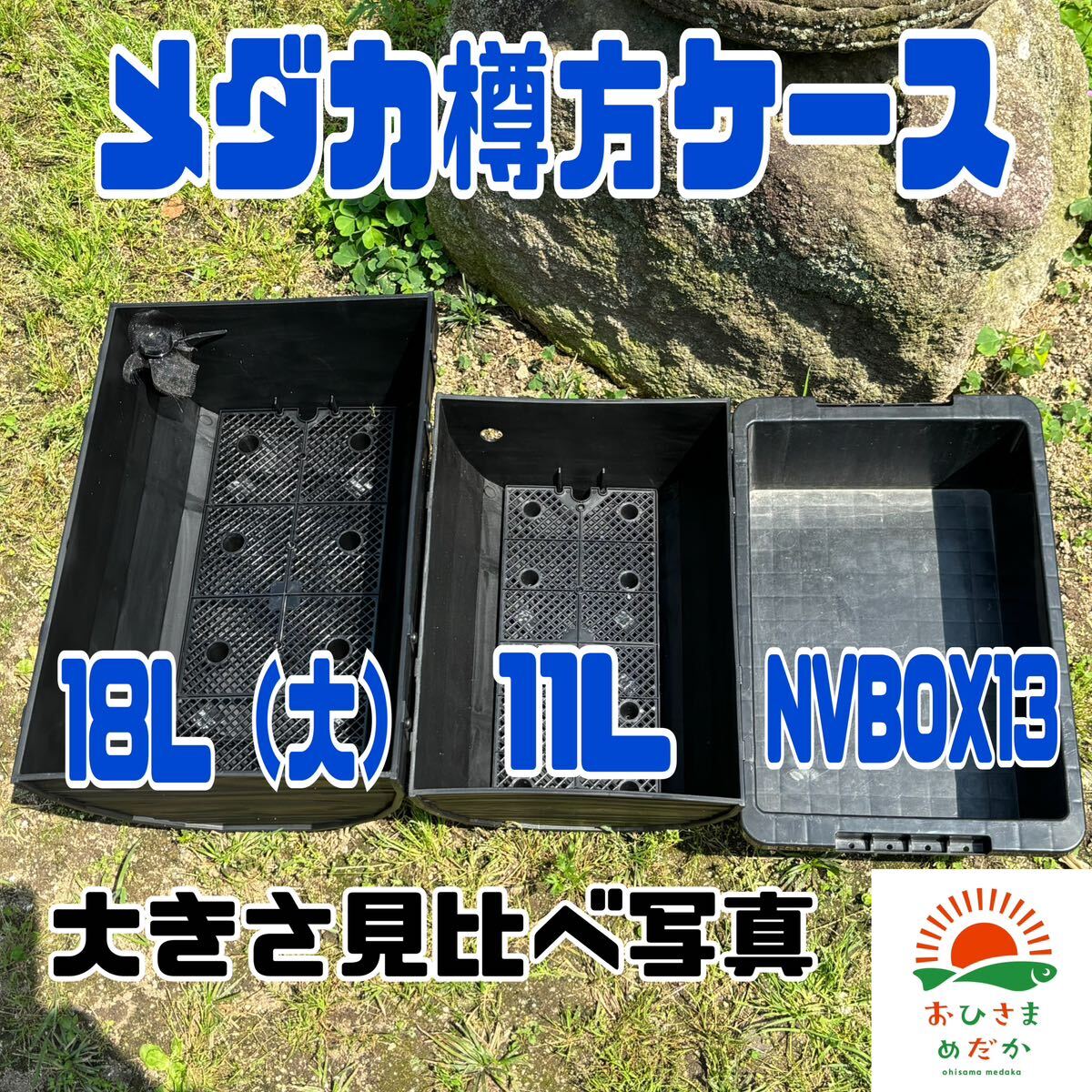 メダカ樽方ケース

18L（大）

11L

NVBOX13

大きさ見比べ写真

おひさま
めだか
ohisama medaka